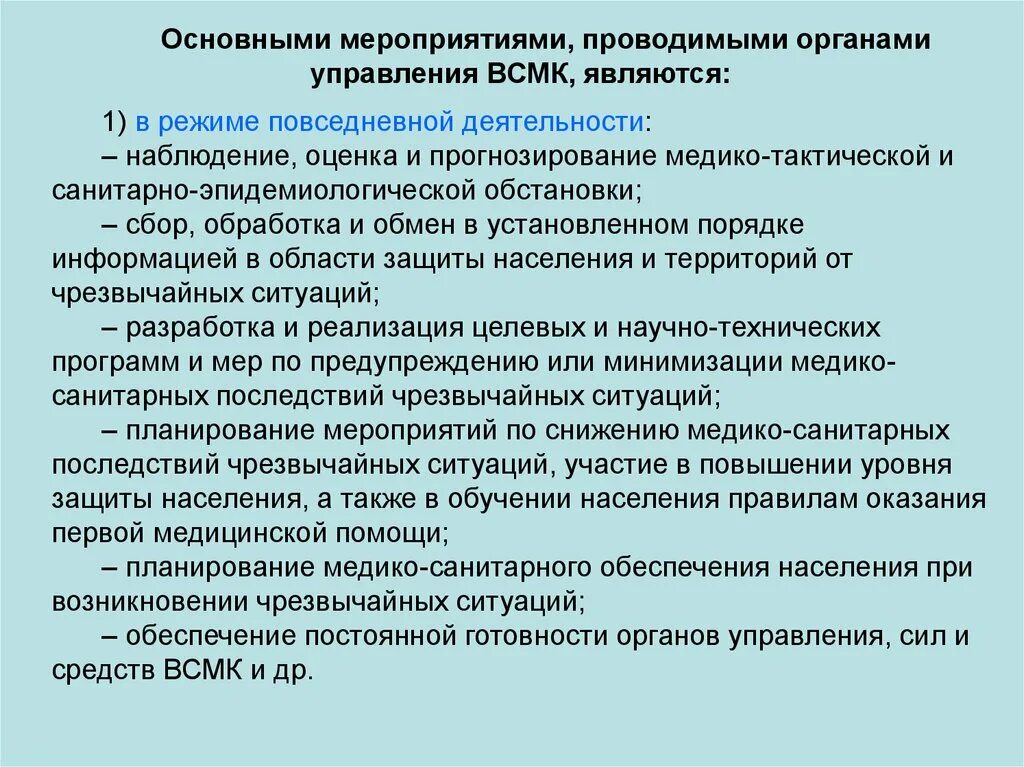 Основными мероприятиями, проводимыми органами управления ВСМК, являются:

1) в режиме повседневной деятельности:
– наблюдение, оценка и прогнозирование медико-тактической и санитарно-эпидемиологической обстановки;
– сбор, обработка и обмен в установленном порядке информацией в области защиты населения и территорий от чрезвычайных ситуаций;
– разработка и реализация целевых и научно-технических программ и мер по предупреждению или минимизации медико-санитарных последствий чрезвычайных ситуаций;
– планирование мероприятий по снижению медико-санитарных последствий чрезвычайных ситуаций, участие в повышении уровня защиты населения, а также в обучении населения правилам оказания первой медицинской помощи;
– планирование медико-санитарного обеспечения населения при возникновении чрезвычайных ситуаций;
– обеспечение постоянной готовности органов управления, сил и средств ВСМК и др.